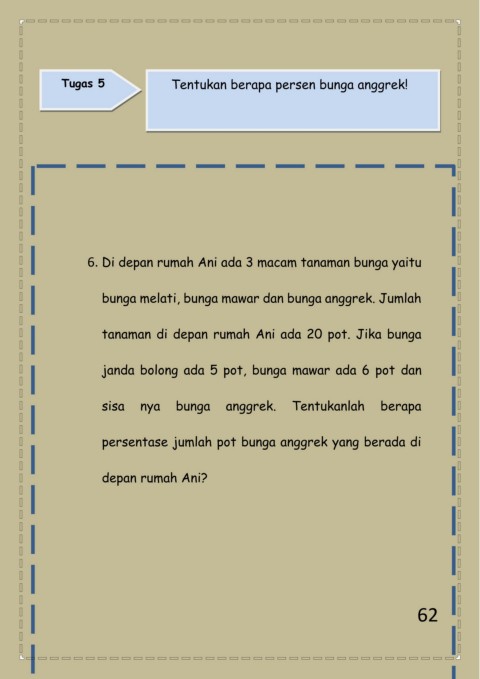 Tugas 5

Tentukan berapa persen bunga anggrek!

6. Di depan rumah Ani ada 3 macam tanaman bunga yaitu bunga melati, bunga mawar dan bunga anggrek. Jumlah tanaman di depan rumah Ani ada 20 pot. Jika bunga janda bolong ada 5 pot, bunga mawar ada 6 pot dan sisa nya bunga anggrek. Tentukanlah berapa persentase jumlah pot bunga anggrek yang berada di depan rumah Ani?

62